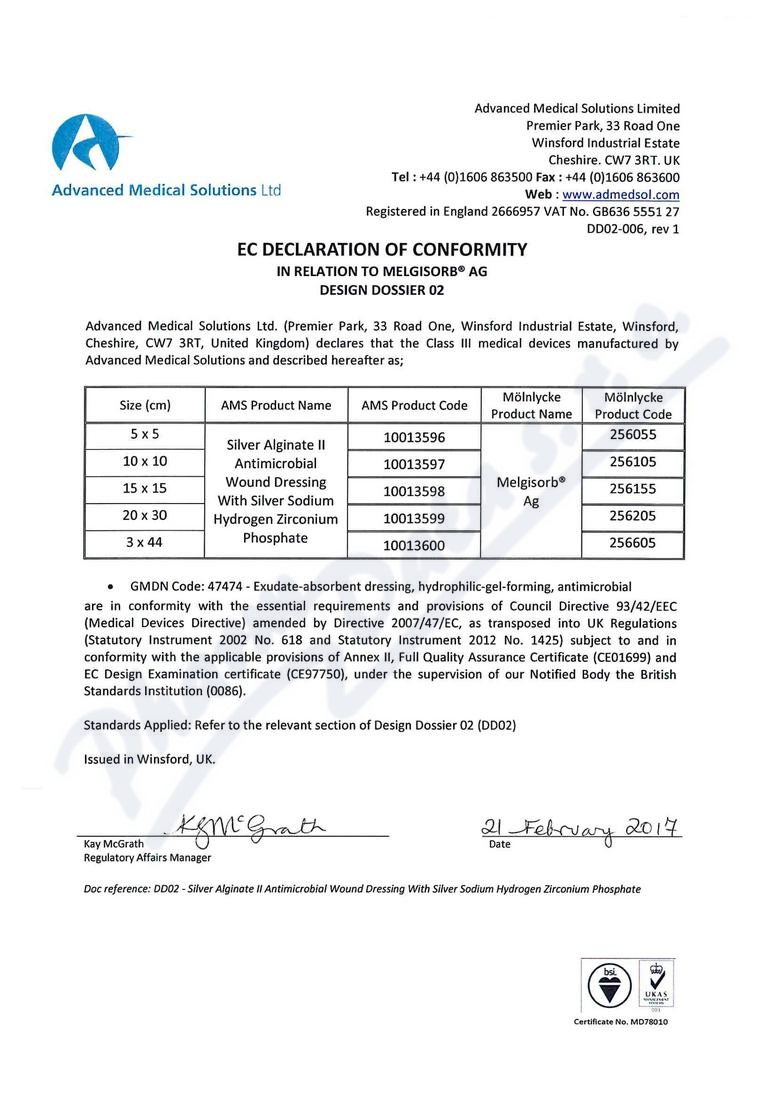 Advanced Medical Solutions Ltd

Advanced Medical Solutions Limited
Premier Park, 33 Road One
Winsford Industrial Estate
Cheshire. CW7 3RT. UK
Tel : +44 (0)1606 863500 Fax : +44 (0)1606 863600
Web : www.admedsol.com
Registered in England 2666957 VAT No. GB636 5551 27
DD02-006, rev 1

EC DECLARATION OF CONFORMITY
IN RELATION TO MELGISORB® AG
DESIGN DOSSIER 02

Advanced Medical Solutions Ltd. (Premier Park, 33 Road One, Winsford Industrial Estate, Winsford, Cheshire, CW7 3RT, United Kingdom) declares that the Class III medical devices manufactured by Advanced Medical Solutions and described hereafter as;

| Size (cm) | AMS Product Name | AMS Product Code | Mölnlycke Product Name | Mölnlycke Product Code |
|---|---|---|---|---|
| 5 x 5 | Silver Alginate II Antimicrobial Wound Dressing With Silver Sodium Hydrogen Zirconium Phosphate | 10013596 | Melgisorb® Ag | 256055 |
| 10 x 10 | | 10013597 | | 256105 |
| 15 x 15 | | 10013598 | | 256155 |
| 20 x 30 | | 10013599 | | 256205 |
| 3 x 44 | | 10013600 | | 256605 |

• GMDN Code: 47474 - Exudate-absorbent dressing, hydrophilic-gel-forming, antimicrobial
are in conformity with the essential requirements and provisions of Council Directive 93/42/EEC (Medical Devices Directive) amended by Directive 2007/47/EC, as transposed into UK Regulations (Statutory Instrument 2002 No. 618 and Statutory Instrument 2012 No. 1425) subject to and in conformity with the applicable provisions of Annex II, Full Quality Assurance Certificate (CE01699) and EC Design Examination certificate (CE97750), under the supervision of our Notified Body the British Standards Institution (0086).

Standards Applied: Refer to the relevant section of Design Dossier 02 (DD02)

Issued in Winsford, UK.

KgMcGrath
Kay McGrath
Regulatory Affairs Manager

21 February 2017
Date

Doc reference: DD02 - Silver Alginate II Antimicrobial Wound Dressing With Silver Sodium Hydrogen Zirconium Phosphate

bsi. UKAS MANAGEMENT SYSTEMS 003
Certificate No. MD78010